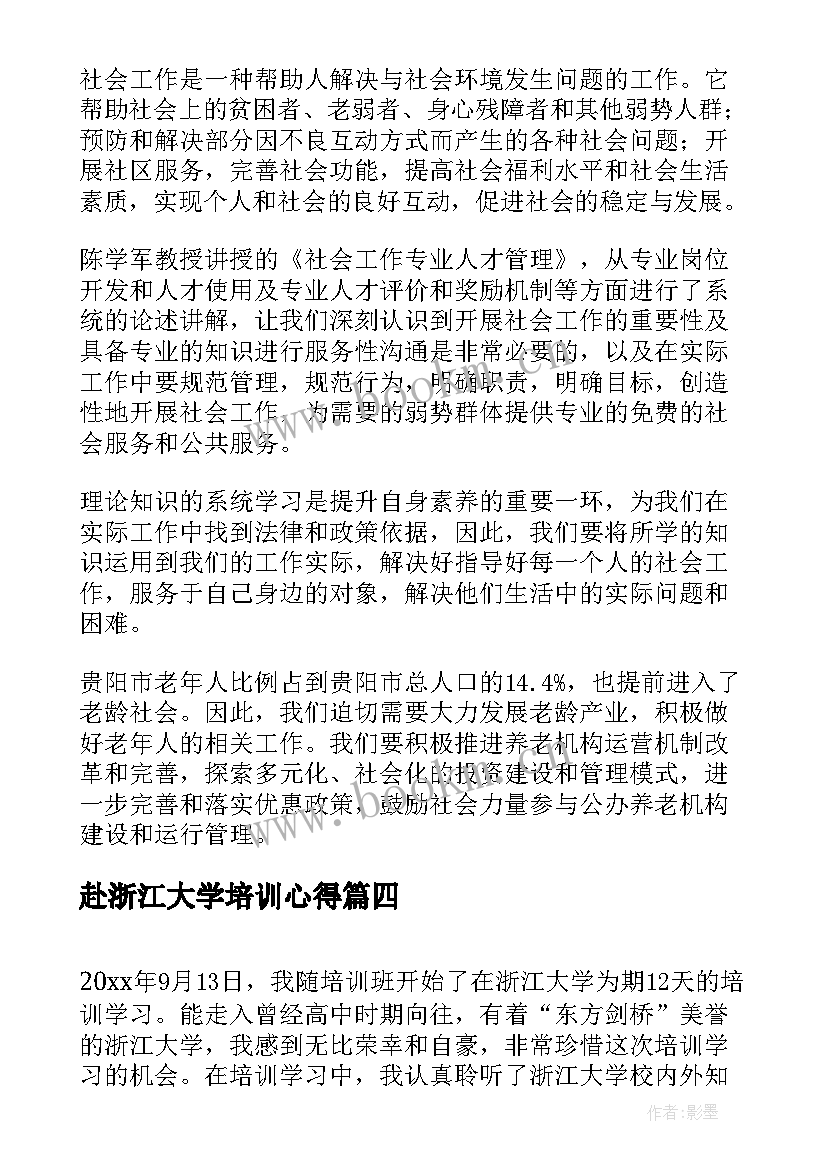 社会工作是一种帮助人解决与社会环境发生问题的工作。它帮助社会上的贫困者、老弱者、身心残障者和其他弱势人群；预防和解决部分因不良互动方式而产生的各种社会问题；开展社区服务，完善社会功能，提高社会福利水平和社会生活素质，实现个人和社会的良好互动，促进社会的稳定与发展。

陈学军教授讲授的《社会工作专业人才管理》，从专业岗位开发和人才使用及专业人才评价和奖励机制等方面进行了系统的论述讲解，让我们深刻认识到开展社会工作的重要性及具备专业的知识进行服务性沟通是非常必要的，以及在实际工作中要规范管理，规范行为，明确职责，明确目标，创造性地开展社会工作，为需要的弱势群体提供专业的免费的社会服务和公共服务。

理论知识的系统学习是提升自身素养的重要一环，为我们在实际工作中找到法律和政策依据，因此，我们要将所学的知识运用到我们的工作实际，解决好指导好每一个人的社会工作，服务于自己身边的对象，解决他们生活中的实际问题和困难。

贵阳市老年人比例占到贵阳市总人口的14.4%，也提前进入了老龄社会。因此，我们迫切需要大力发展老龄产业，积极做好老年人的相关工作。我们要积极推进养老机构运营机制改革和完善，探索多元化、社会化的投资建设和管理模式，进一步完善和落实优惠政策，鼓励社会力量参与公办养老机构建设和运行管理。

赴浙江大学培训心得篇四

20xx年9月13日，我随培训班开始了在浙江大学为期12天的培训学习。能走入曾经高中时期向往，有着“东方剑桥”美誉的浙江大学，我感到无比荣幸和自豪，非常珍惜这次培训学习的机会。在培训学习中，我认真聆听了浙江大学校内外知

作者:影墨